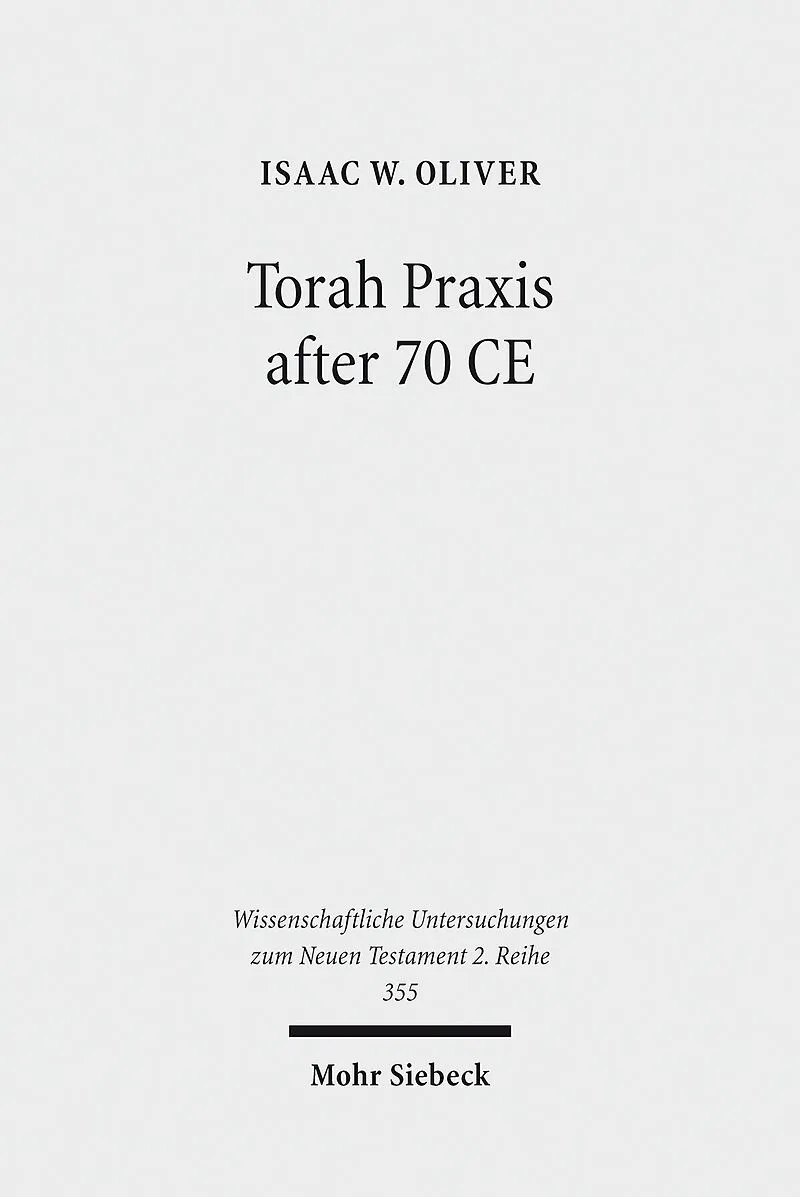 ISAAC W. OLIVER

Torah Praxis
after 70 CE

Wissenschaftliche Untersuchungen
zum Neuen Testament 2. Reihe
355

Mohr Siebeck